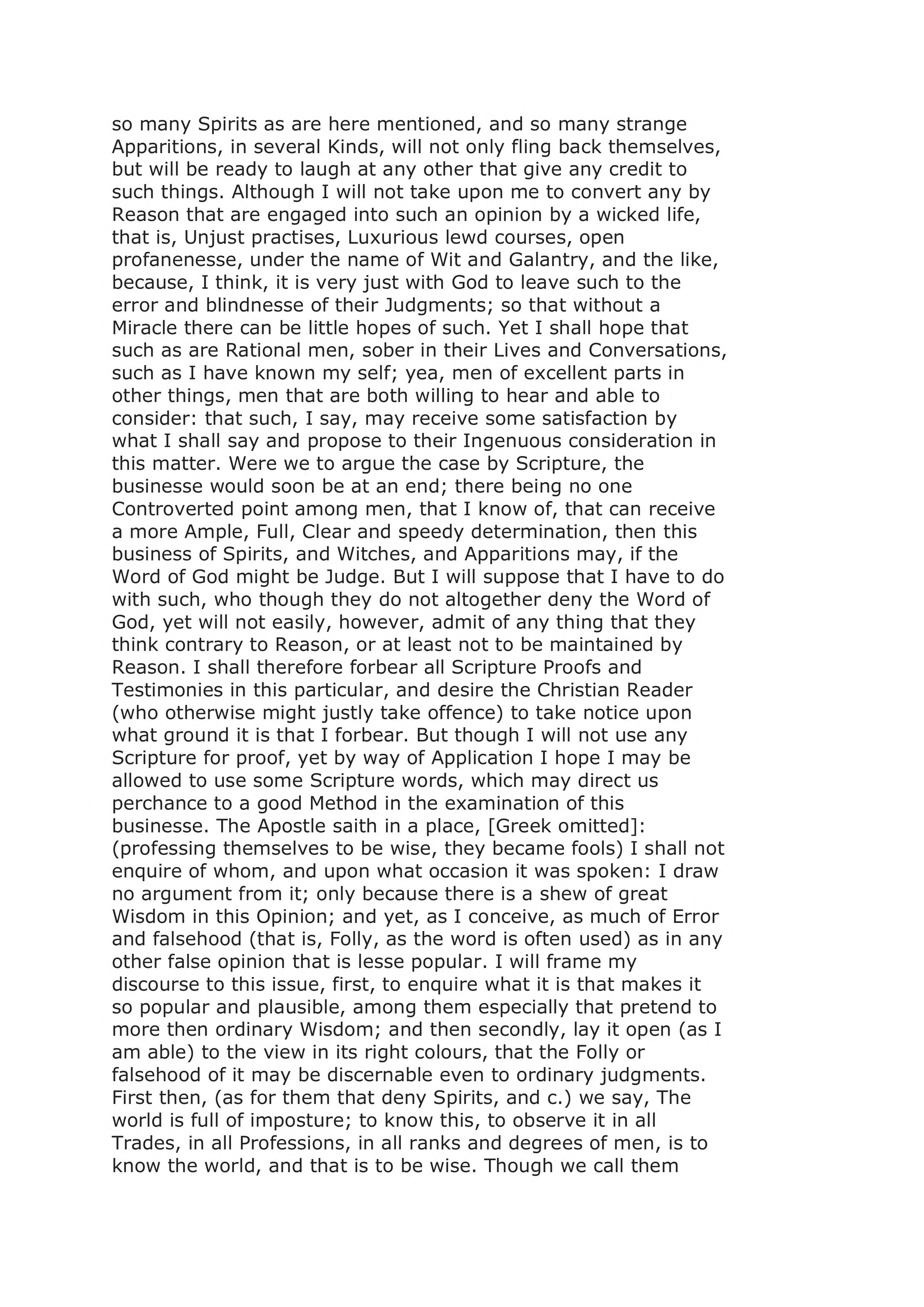 so many Spirits as are here mentioned, and so many strange Apparitions, in several Kinds, will not only fling back themselves, but will be ready to laugh at any other that give any credit to such things. Although I will not take upon me to convert any by Reason that are engaged into such an opinion by a wicked life, that is, Unjust practises, Luxurious lewd courses, open profanenesse, under the name of Wit and Galantry, and the like, because, I think, it is very just with God to leave such to the error and blindnesse of their Judgments; so that without a Miracle there can be little hopes of such. Yet I shall hope that such as are Rational men, sober in their Lives and Conversations, such as I have known my self; yea, men of excellent parts in other things, men that are both willing to hear and able to consider: that such, I say, may receive some satisfaction by what I shall say and propose to their Ingenuous consideration in this matter. Were we to argue the case by Scripture, the businesse would soon be at an end; there being no one Controverted point among men, that I know of, that can receive a more Ample, Full, Clear and speedy determination, then this business of Spirits, and Witches, and Apparitions may, if the Word of God might be Judge. But I will suppose that I have to do with such, who though they do not altogether deny the Word of God, yet will not easily, however, admit of any thing that they think contrary to Reason, or at least not to be maintained by Reason. I shall therefore forbear all Scripture Proofs and Testimonies in this particular, and desire the Christian Reader (who otherwise might justly take offence) to take notice upon what ground it is that I forbear. But though I will not use any Scripture for proof, yet by way of Application I hope I may be allowed to use some Scripture words, which may direct us perchance to a good Method in the examination of this businesse. The Apostle saith in a place, [Greek omitted]: (professing themselves to be wise, they became fools) I shall not enquire of whom, and upon what occasion it was spoken: I draw no argument from it; only because there is a shew of great Wisdom in this Opinion; and yet, as I conceive, as much of Error and falsehood (that is, Folly, as the word is often used) as in any other false opinion that is lesse popular. I will frame my discourse to this issue, first, to enquire what it is that makes it so popular and plausible, among them especially that pretend to more then ordinary Wisdom; and then secondly, lay it open (as I am able) to the view in its right colours, that the Folly or falsehood of it may be discernable even to ordinary judgments. First then, (as for them that deny Spirits, and c.) we say, The world is full of imposture; to know this, to observe it in all Trades, in all Professions, in all ranks and degrees of men, is to know the world, and that is to be wise. Though we call them